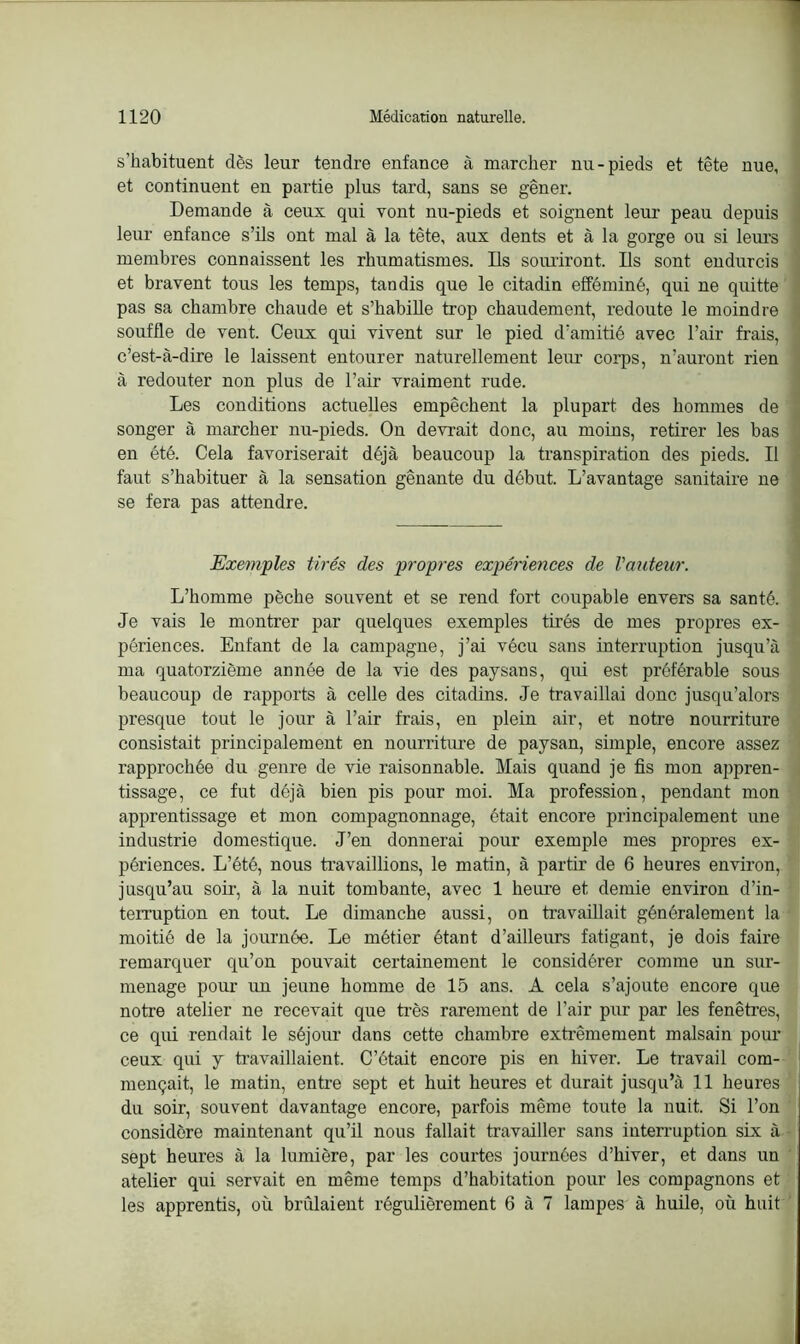 1120 Médication naturelle.

s'habituent dès leur tendre enfance à marcher nu-pieds et tête nue, et continuent en partie plus tard, sans se gêner.

Demande à ceux qui vont nu-pieds et soignent leur peau depuis leur enfance s'ils ont mal à la tête, aux dents et à la gorge ou si leurs membres connaissent les rhumatismes. Ils souriront. Ils sont endurcis et bravent tous les temps, tandis que le citadin efféminé, qui ne quitte pas sa chambre chaude et s'habille trop chaudement, redoute le moindre souffle de vent. Ceux qui vivent sur le pied d'amitié avec l'air frais, c'est-à-dire le laissent entourer naturellement leur corps, n'auront rien à redouter non plus de l'air vraiment rude.

Les conditions actuelles empêchent la plupart des hommes de songer à marcher nu-pieds. On devrait donc, au moins, retirer les bas en été. Cela favoriserait déjà beaucoup la transpiration des pieds. Il faut s'habituer à la sensation gênante du début. L'avantage sanitaire ne se fera pas attendre.

Exemples tirés des propres expériences de l'auteur.

L'homme pèche souvent et se rend fort coupable envers sa santé. Je vais le montrer par quelques exemples tirés de mes propres expériences. Enfant de la campagne, j'ai vécu sans interruption jusqu'à ma quatorzième année de la vie des paysans, qui est préférable sous beaucoup de rapports à celle des citadins. Je travaillai donc jusqu'alors presque tout le jour à l'air frais, en plein air, et notre nourriture consistait principalement en nourriture de paysan, simple, encore assez rapprochée du genre de vie raisonnable. Mais quand je fis mon apprentissage, ce fut déjà bien pis pour moi. Ma profession, pendant mon apprentissage et mon compagnonnage, était encore principalement une industrie domestique. J'en donnerai pour exemple mes propres expériences. L'été, nous travaillions, le matin, à partir de 6 heures environ, jusqu'au soir, à la nuit tombante, avec 1 heure et demie environ d'interruption en tout. Le dimanche aussi, on travaillait généralement la moitié de la journée. Le métier étant d'ailleurs fatigant, je dois faire remarquer qu'on pouvait certainement le considérer comme un surmenage pour un jeune homme de 15 ans. A cela s'ajoute encore que notre atelier ne recevait que très rarement de l'air pur par les fenêtres, ce qui rendait le séjour dans cette chambre extrêmement malsain pour ceux qui y travaillaient. C'était encore pis en hiver. Le travail commençait, le matin, entre sept et huit heures et durait jusqu'à 11 heures du soir, souvent davantage encore, parfois même toute la nuit. Si l'on considère maintenant qu'il nous fallait travailler sans interruption six à sept heures à la lumière, par les courtes journées d'hiver, et dans un atelier qui servait en même temps d'habitation pour les compagnons et les apprentis, où brûlaient régulièrement 6 à 7 lampes à huile, où huit